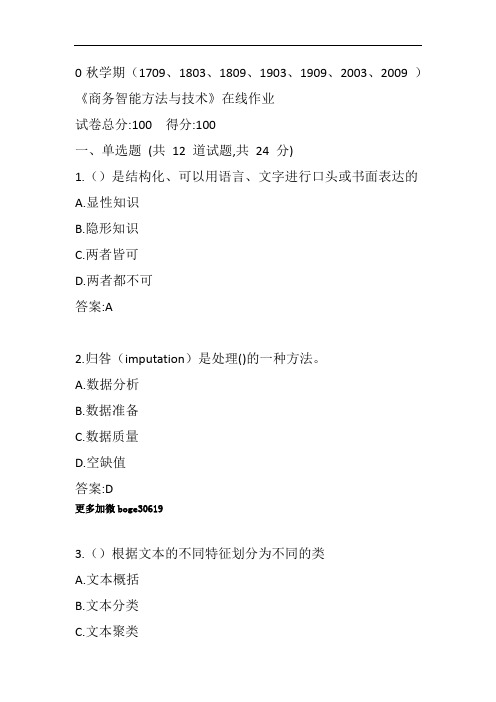 0 秋学期（1709、1803、1809、1903、1909、2003、2009 ）《商务智能方法与技术》在线作业

试卷总分:100　得分:100

一、单选题 (共 12 道试题,共 24 分)

1.（）是结构化、可以用语言、文字进行口头或书面表达的

A.显性知识

B.隐形知识

C.两者皆可

D.两者都不可

答案:A

2.归咎（imputation）是处理()的一种方法。

A.数据分析

B.数据准备

C.数据质量

D.空缺值

答案:D

更多加微 boge30619

3.（）根据文本的不同特征划分为不同的类

A.文本概括

B.文本分类

C.文本聚类